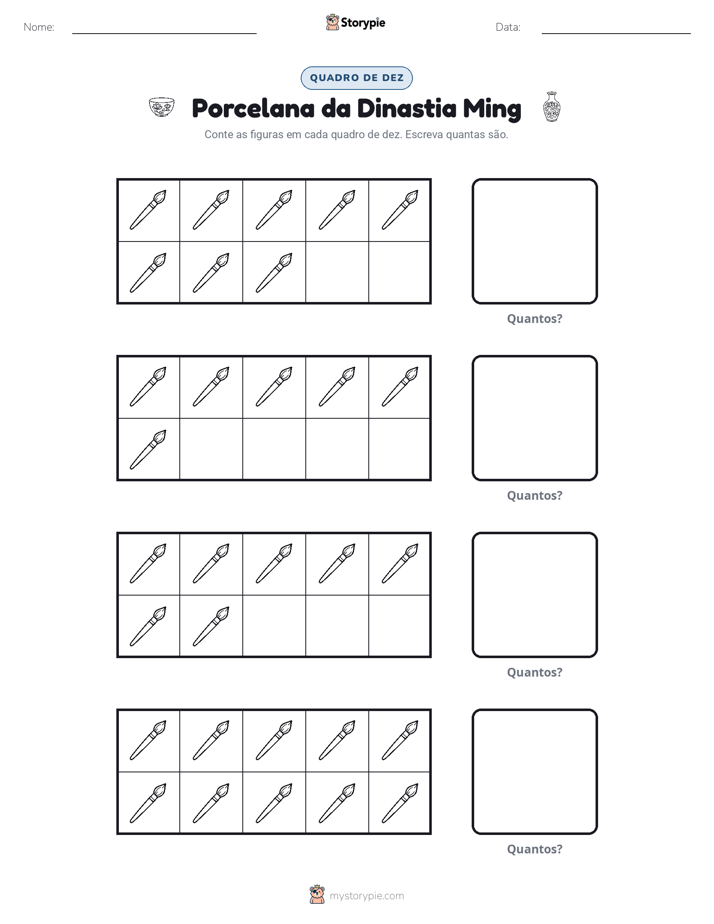 Nome: ____ Storypie Data: ____

QUADRO DE DEZ

Porcelana da Dinastia Ming

Conte as figuras em cada quadro de dez. Escreva quantas são.

Quantos?

Quantos?

Quantos?

Quantos?

mystorypie.com